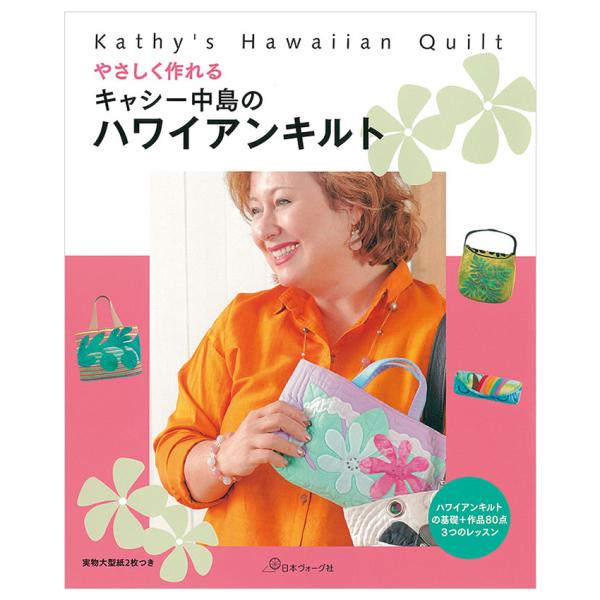 Kathy's Hawaiian Quilt
やさしく作れる
キャシー中島の
ハワイアンキルト

ハワイアンキルトの基礎+作品80点
3つのレッスン

実物大型紙2枚つき

日本ヴォーグ社